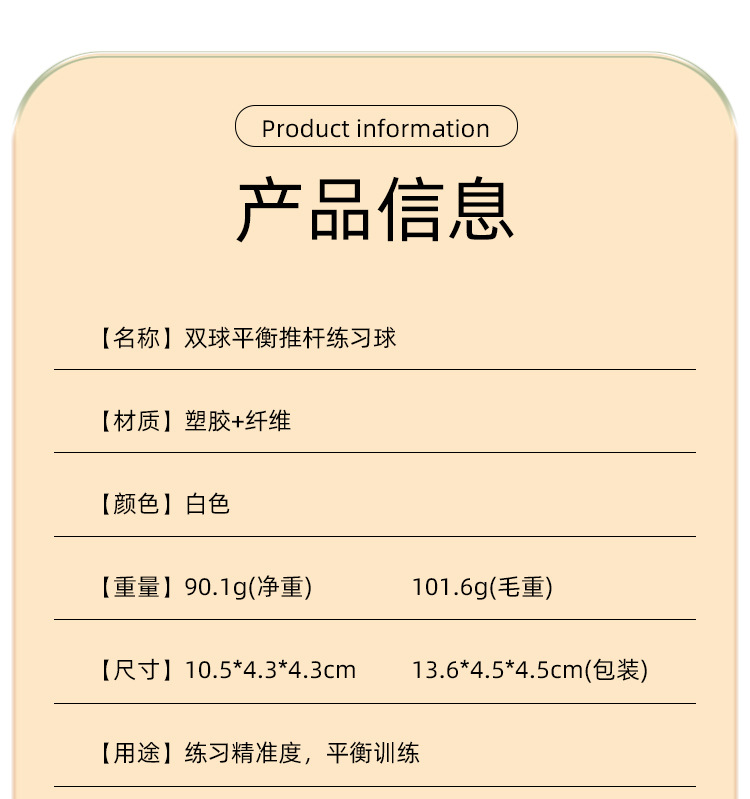 Product information

产品信息

【名称】双球平衡推杆练习球

【材质】塑胶+纤维

【颜色】白色

【重量】90.1g(净重) 101.6g(毛重)

【尺寸】10.5*4.3*4.3cm 13.6*4.5*4.5cm(包装)

【用途】练习精准度，平衡训练